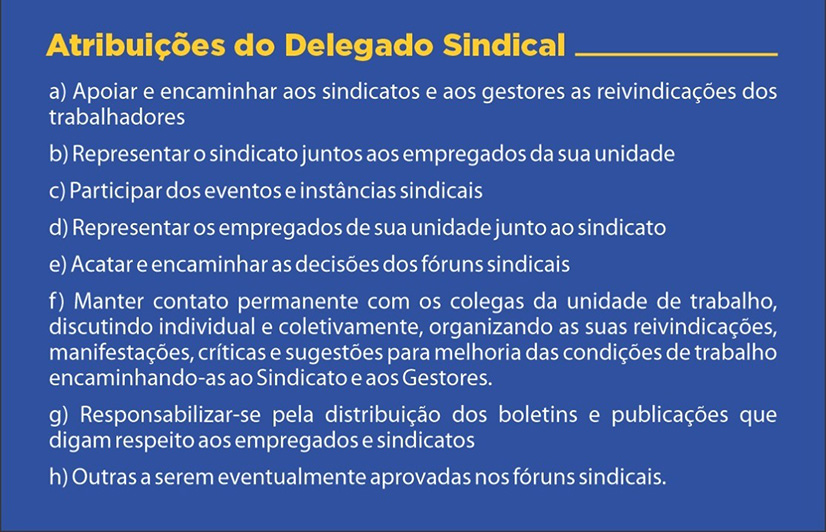 Atribuições do Delegado Sindical

a) Apoiar e encaminhar aos sindicatos e aos gestores as reivindicações dos trabalhadores

b) Representar o sindicato juntos aos empregados da sua unidade

c) Participar dos eventos e instâncias sindicais

d) Representar os empregados de sua unidade junto ao sindicato

e) Acatar e encaminhar as decisões dos fóruns sindicais

f) Manter contato permanente com os colegas da unidade de trabalho, discutindo individual e coletivamente, organizando as suas reivindicações, manifestações, críticas e sugestões para melhoria das condições de trabalho encaminhando-as ao Sindicato e aos Gestores.

g) Responsabilizar-se pela distribuição dos boletins e publicações que digam respeito aos empregados e sindicatos

h) Outras a serem eventualmente aprovadas nos fóruns sindicais.